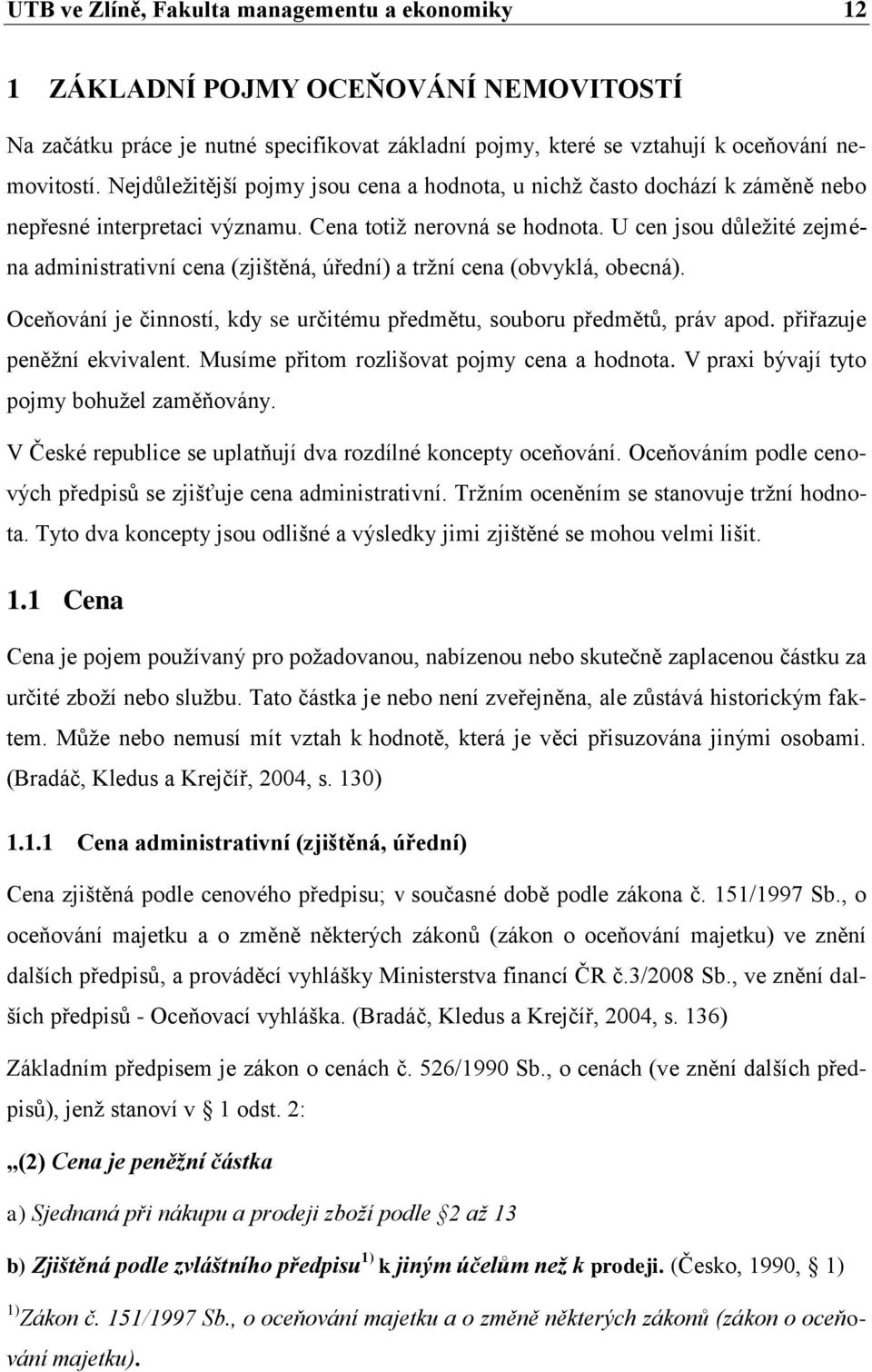 UTB ve Zlíně, Fakulta managementu a ekonomiky 12

1 ZÁKLADNÍ POJMY OCEŇOVÁNÍ NEMOVITOSTÍ

Na začátku práce je nutné specifikovat základní pojmy, které se vztahují k oceňování nemovitostí. Nejdůležitější pojmy jsou cena a hodnota, u nichž často dochází k záměně nebo nepřesné interpretaci významu. Cena totiž nerovná se hodnota. U cen jsou důležité zejména administrativní cena (zjištěná, úřední) a tržní cena (obvyklá, obecná).

Oceňování je činností, kdy se určitému předmětu, souboru předmětů, práv apod. přiřazuje peněžní ekvivalent. Musíme přitom rozlišovat pojmy cena a hodnota. V praxi bývají tyto pojmy bohužel zaměňovány.

V České republice se uplatňují dva rozdílné koncepty oceňování. Oceňováním podle cenových předpisů se zjišťuje cena administrativní. Tržním oceněním se stanovuje tržní hodnota. Tyto dva koncepty jsou odlišné a výsledky jimi zjištěné se mohou velmi lišit.

1.1 Cena

Cena je pojem používaný pro požadovanou, nabízenou nebo skutečně zaplacenou částku za určité zboží nebo službu. Tato částka je nebo není zveřejněna, ale zůstává historickým faktem. Může nebo nemusí mít vztah k hodnotě, která je věci přisuzována jinými osobami. (Bradáč, Kledus a Krejčíř, 2004, s. 130)

1.1.1 Cena administrativní (zjištěná, úřední)

Cena zjištěná podle cenového předpisu; v současné době podle zákona č. 151/1997 Sb., o oceňování majetku a o změně některých zákonů (zákon o oceňování majetku) ve znění dalších předpisů, a prováděcí vyhlášky Ministerstva financí ČR č.3/2008 Sb., ve znění dalších předpisů - Oceňovací vyhláška. (Bradáč, Kledus a Krejčíř, 2004, s. 136)

Základním předpisem je zákon o cenách č. 526/1990 Sb., o cenách (ve znění dalších předpisů), jenž stanoví v § 1 odst. 2:

„(2) Cena je peněžní částka

a) Sjednaná při nákupu a prodeji zboží podle § 2 až 13

b) Zjištěná podle zvláštního předpisu $^{1)}$ k jiným účelům než k prodeji. (Česko, 1990, § 1)

$^{1)}$Zákon č. 151/1997 Sb., o oceňování majetku a o změně některých zákonů (zákon o oceňování majetku).